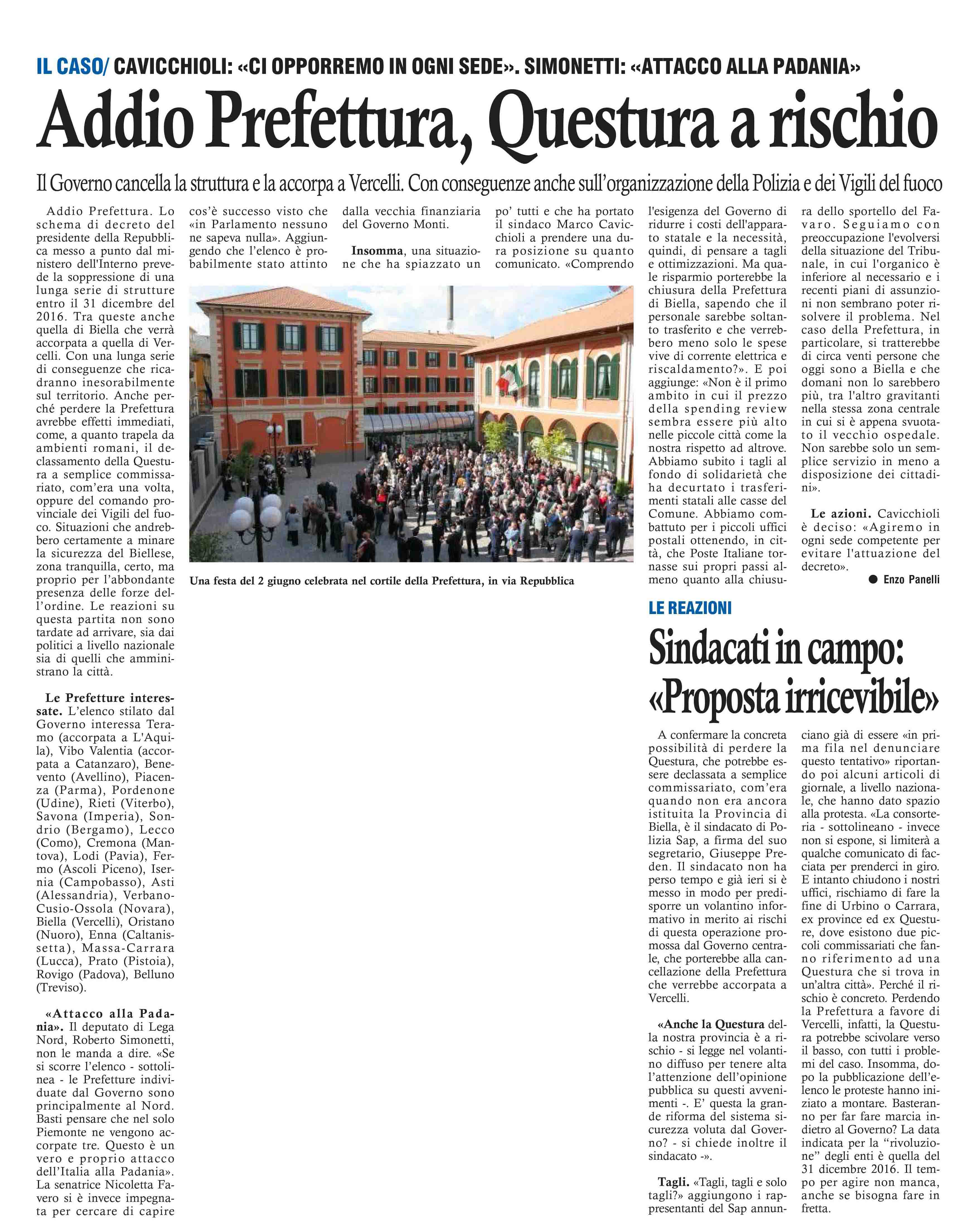 IL CASO/ CAVICCHIOLI: «CI OPPORREMO IN OGNI SEDE». SIMONETTI: «ATTACCO ALLA PADANIA»

Addio Prefettura, Questura a rischio

Il Governo cancella la struttura e la accorpa a Vercelli. Con conseguenze anche sull'organizzazione della Polizia e dei Vigili del fuoco

Addio Prefettura. Lo schema di decreto del presidente della Repubblica messo a punto dal ministero dell'Interno prevede la soppressione di una lunga serie di strutture entro il 31 dicembre del 2016. Tra queste anche quella di Biella che verrà accorpata a quella di Vercelli. Con una lunga serie di conseguenze che ricadranno inesorabilmente sul territorio. Anche perché perdere la Prefettura avrebbe effetti immediati, come, a quanto trapela da ambienti romani, il declassamento della Questura a semplice commissariato, com'era una volta, oppure del comando provinciale dei Vigili del fuoco. Situazioni che andrebbero certamente a minare la sicurezza del Biellese, zona tranquilla, certo, ma proprio per l'abbondante presenza delle forze dell'ordine. Le reazioni su questa partita non sono tardate ad arrivare, sia dai politici a livello nazionale sia di quelli che amministrano la città.

Le Prefetture interessate. L'elenco stilato dal Governo interessa Teramo (accorpata a L'Aquila), Vibo Valentia (accorpata a Catanzaro), Benevento (Avellino), Piacenza (Parma), Pordenone (Udine), Rieti (Viterbo), Savona (Imperia), Sondrio (Bergamo), Lecco (Como), Cremona (Mantova), Lodi (Pavia), Fermo (Ascoli Piceno), Isernia (Campobasso), Asti (Alessandria), Verbano-Cusio-Ossola (Novara), Biella (Vercelli), Oristano (Nuoro), Enna (Caltanissetta), Massa-Carrara (Lucca), Prato (Pistoia), Rovigo (Padova), Belluno (Treviso).

«Attacco alla Padania». Il deputato di Lega Nord, Roberto Simonetti, non le manda a dire. «Se si scorre l'elenco - sottolinea - le Prefetture individuate dal Governo sono principalmente al Nord. Basti pensare che nel solo Piemonte ne vengono accorpate tre. Questo è un vero e proprio attacco dell'Italia alla Padania». La senatrice Nicoletta Favero si è invece impegnata per cercare di capire cos'è successo visto che «in Parlamento nessuno ne sapeva nulla». Aggiungendo che l'elenco è probabilmente stato attinto dalla vecchia finanziaria del Governo Monti.

Insomma, una situazione che ha spiazzato un po' tutti e che ha portato il sindaco Marco Cavicchioli a prendere una dura posizione su quanto comunicato. «Comprendo l'esigenza del Governo di ridurre i costi dell'apparato statale e la necessità, quindi, di pensare a tagli e ottimizzazioni. Ma quale risparmio porterebbe la chiusura della Prefettura di Biella, sapendo che il personale sarebbe soltanto trasferito e che verrebbero meno solo le spese vive di corrente elettrica e riscaldamento?». E poi aggiunge: «Non è il primo ambito in cui il prezzo della spending review sembra essere più alto nelle piccole città come la nostra rispetto ad altrove. Abbiamo subito i tagli al fondo di solidarietà che ha decurtato i trasferimenti statali alle casse del Comune. Abbiamo combattuto per i piccoli uffici postali ottenendo, in città, che Poste Italiane tornasse sui propri passi almeno quanto alla chiusura dello sportello del Favaro. Seguiamo con preoccupazione l'evolversi della situazione del Tribunale, in cui l'organico è inferiore al necessario e i recenti piani di assunzioni non sembrano poter risolvere il problema. Nel caso della Prefettura, in particolare, si tratterebbe di circa venti persone che oggi sono a Biella e che domani non lo sarebbero più, tra l'altro gravitanti nella stessa zona centrale in cui si è appena svuotato il vecchio ospedale. Non sarebbe solo un semplice servizio in meno a disposizione dei cittadini».

Le azioni. Cavicchioli è deciso: «Agiremo in ogni sede competente per evitare l'attuazione del decreto».

● Enzo Panelli

Una festa del 2 giugno celebrata nel cortile della Prefettura, in via Repubblica

LE REAZIONI

Sindacati in campo: «Proposta irricevibile»

A confermare la concreta possibilità di perdere la Questura, che potrebbe essere declassata a semplice commissariato, com'era quando non era ancora istituita la Provincia di Biella, è il sindacato di Polizia Sap, a firma del suo segretario, Giuseppe Preden. Il sindacato non ha perso tempo e già ieri si è messo in modo per predisporre un volantino informativo in merito ai rischi di questa operazione promossa dal Governo centrale, che porterebbe alla cancellazione della Prefettura che verrebbe accorpata a Vercelli.

«Anche la Questura della nostra provincia è a rischio - si legge nel volantino diffuso per tenere alta l'attenzione dell'opinione pubblica su questi avvenimenti -. E' questa la grande riforma del sistema sicurezza voluta dal Governo? - si chiede inoltre il sindacato -».

Tagli. «Tagli, tagli e solo tagli?» aggiungono i rappresentanti del Sap annunciano già di essere «in prima fila nel denunciare questo tentativo» riportando poi alcuni articoli di giornale, a livello nazionale, che hanno dato spazio alla protesta. «La consorteria - sottolineano - invece non si espone, si limiterà a qualche comunicato di facciata per prenderci in giro. E intanto chiudono i nostri uffici, rischiamo di fare la fine di Urbino o Carrara, ex province ed ex Questure, dove esistono due piccoli commissariati che fanno riferimento ad una Questura che si trova in un'altra città». Perché il rischio è concreto. Perdendo la Prefettura a favore di Vercelli, infatti, la Questura potrebbe scivolare verso il basso, con tutti i problemi del caso. Insomma, dopo la pubblicazione dell'elenco le proteste hanno iniziato a montare. Basteranno per far fare marcia indietro al Governo? La data indicata per la "rivoluzione" degli enti è quella del 31 dicembre 2016. Il tempo per agire non manca, anche se bisogna fare in fretta.